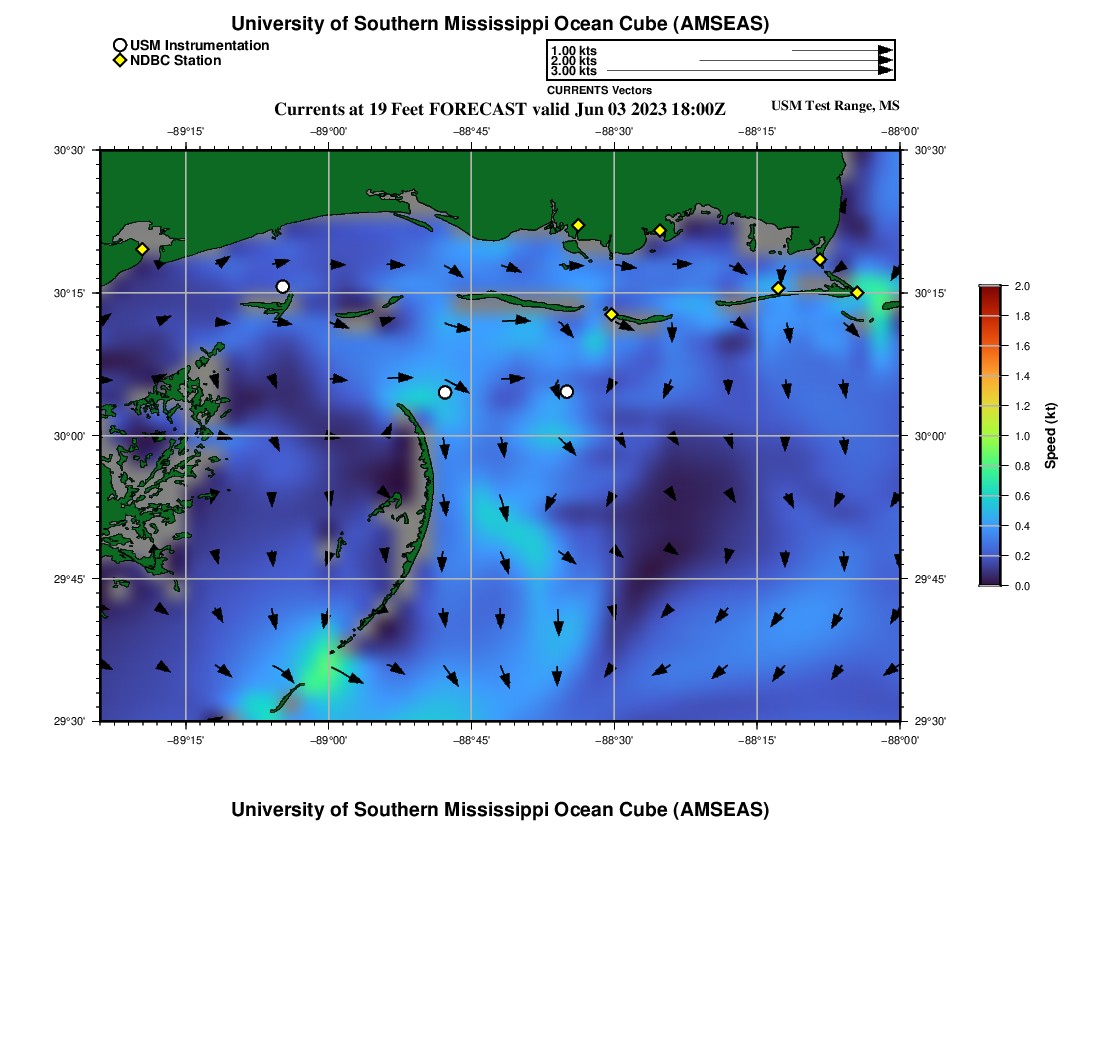 University of Southern Mississippi Ocean Cube (AMSEAS)

USM Instrumentation
NDBC Station

1.00 kts
2.00 kts
3.00 kts
CURRENTS Vectors

Currents at 19 Feet FORECAST valid Jun 03 2023 18:00Z

USM Test Range, MS

−89°15' −89°00' −88°45' −88°30' −88°15' −88°00'

30°30' 30°15' 30°00' 29°45' 29°30'

30°30' 30°15' 30°00' 29°45' 29°30'

−89°15' −89°00' −88°45' −88°30' −88°15' −88°00'

2.0 1.8 1.6 1.4 1.2 1.0 0.8 0.6 0.4 0.2 0.0

Speed (kt)

University of Southern Mississippi Ocean Cube (AMSEAS)